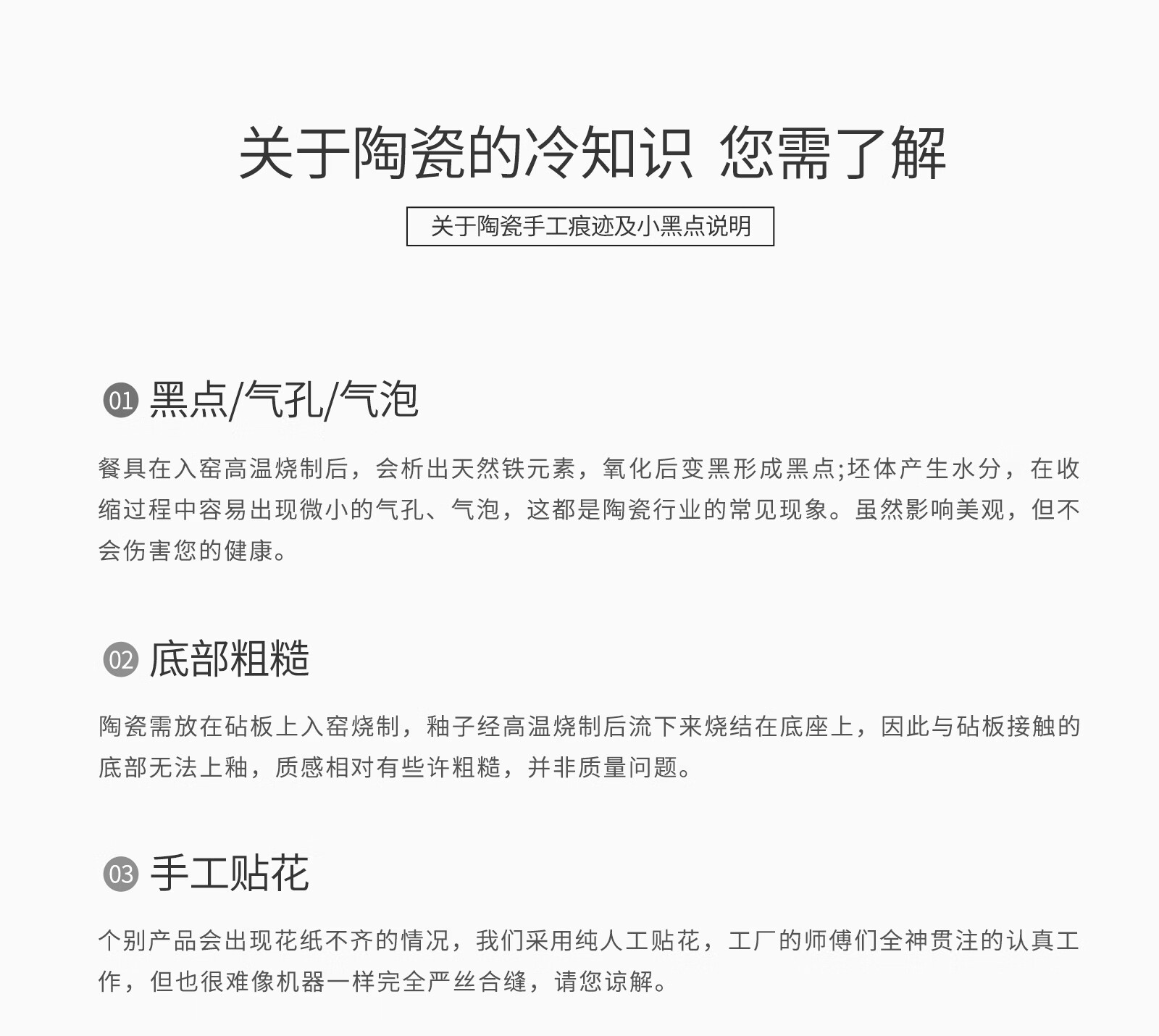 关于陶瓷的冷知识 您需了解

关于陶瓷手工痕迹及小黑点说明

01 黑点/气孔/气泡

餐具在入窑高温烧制后，会析出天然铁元素，氧化后变黑形成黑点;坯体产生水分，在收缩过程中容易出现微小的气孔、气泡，这都是陶瓷行业的常见现象。虽然影响美观，但不会伤害您的健康。

02 底部粗糙

陶瓷需放在砧板上入窑烧制，釉子经高温烧制后流下来烧结在底座上，因此与砧板接触的底部无法上釉，质感相对有些许粗糙，并非质量问题。

03 手工贴花

个别产品会出现花纸不齐的情况，我们采用纯人工贴花，工厂的师傅们全神贯注的认真工作，但也很难像机器一样完全严丝合缝，请您谅解。